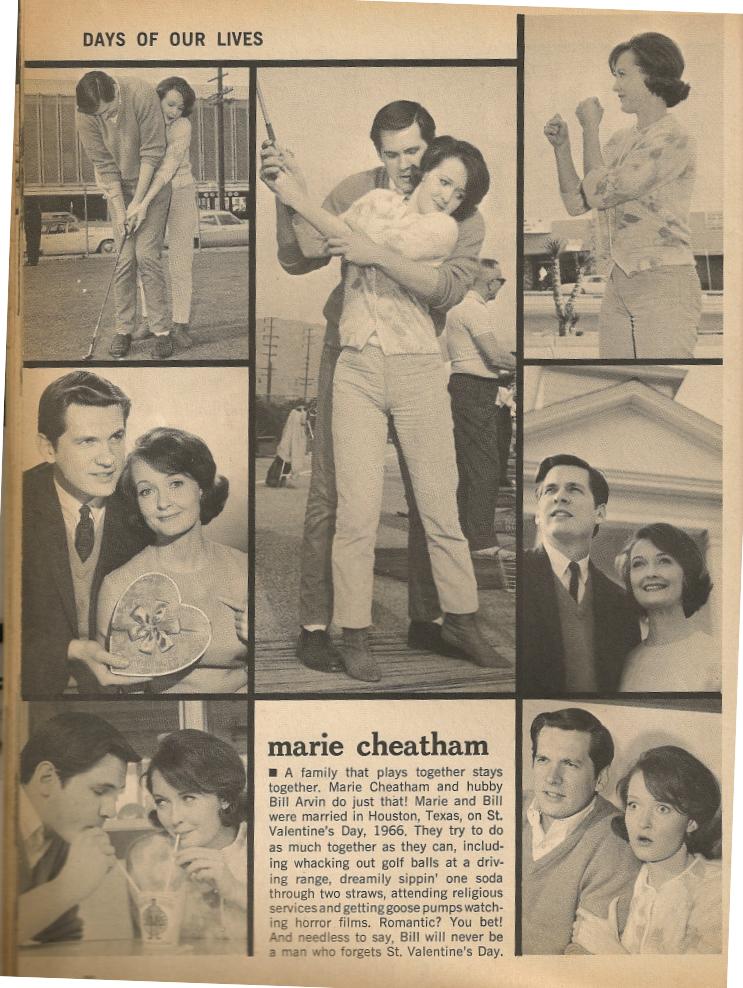 DAYS OF OUR LIVES

marie cheatham

■ A family that plays together stays together. Marie Cheatham and hubby Bill Arvin do just that! Marie and Bill were married in Houston, Texas, on St. Valentine's Day, 1966. They try to do as much together as they can, including whacking out golf balls at a driving range, dreamily sippin' one soda through two straws, attending religious services and getting goose pumps watching horror films. Romantic? You bet! And needless to say, Bill will never be a man who forgets St. Valentine's Day.